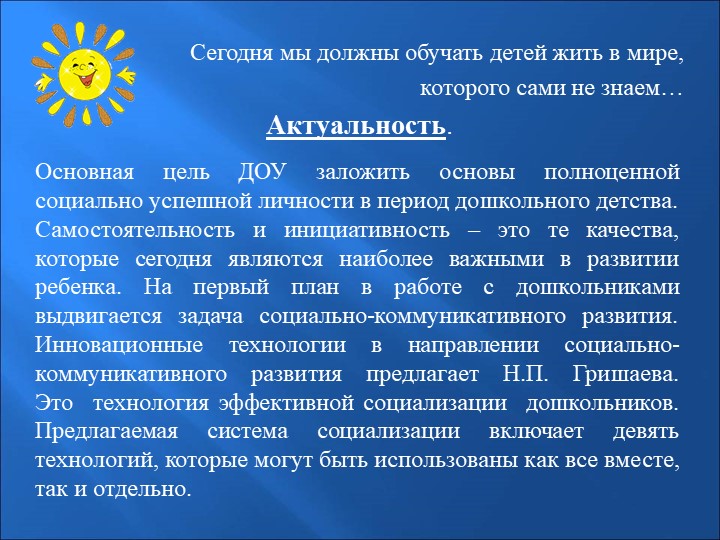 Сегодня мы должны обучать детей жить в мире, которого сами не знаем…

Актуальность.

Основная цель ДОУ заложить основы полноценной социально успешной личности в период дошкольного детства. Самостоятельность и инициативность – это те качества, которые сегодня являются наиболее важными в развитии ребенка. На первый план в работе с дошкольниками выдвигается задача социально-коммуникативного развития. Инновационные технологии в направлении социально-коммуникативного развития предлагает Н.П. Гришаева. Это технология эффективной социализации дошкольников. Предлагаемая система социализации включает девять технологий, которые могут быть использованы как все вместе, так и отдельно.